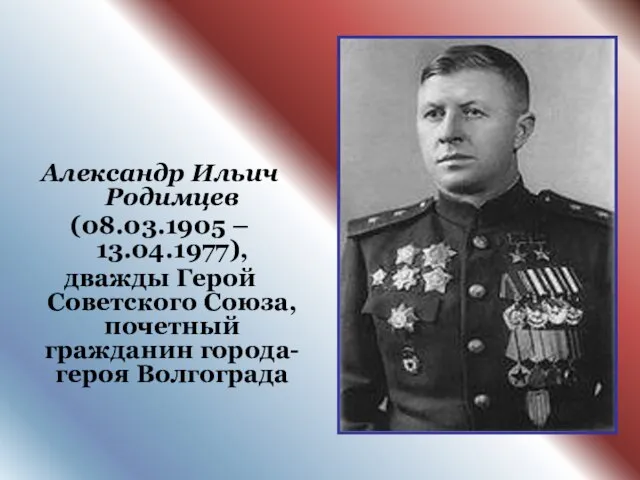 Александр Ильич Родимцев

(08.03.1905 – 13.04.1977),
дважды Герой Советского Союза,
почетный гражданин города-героя Волгограда